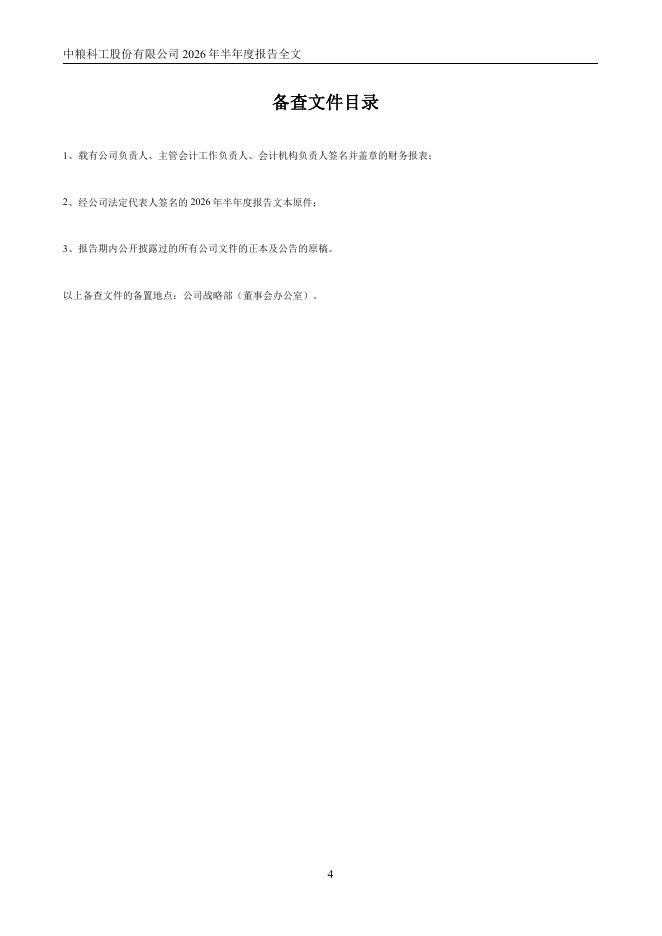 中粮科工股份有限公司2026年半年度报告全文

备查文件目录

1、载有公司负责人、主管会计工作负责人、会计机构负责人签名并盖章的财务报表；

2、经公司法定代表人签名的2026年半年度报告文本原件；

3、报告期内公开披露过的所有公司文件的正本及公告的原稿。

以上备查文件的备置地点：公司战略部（董事会办公室）。

4